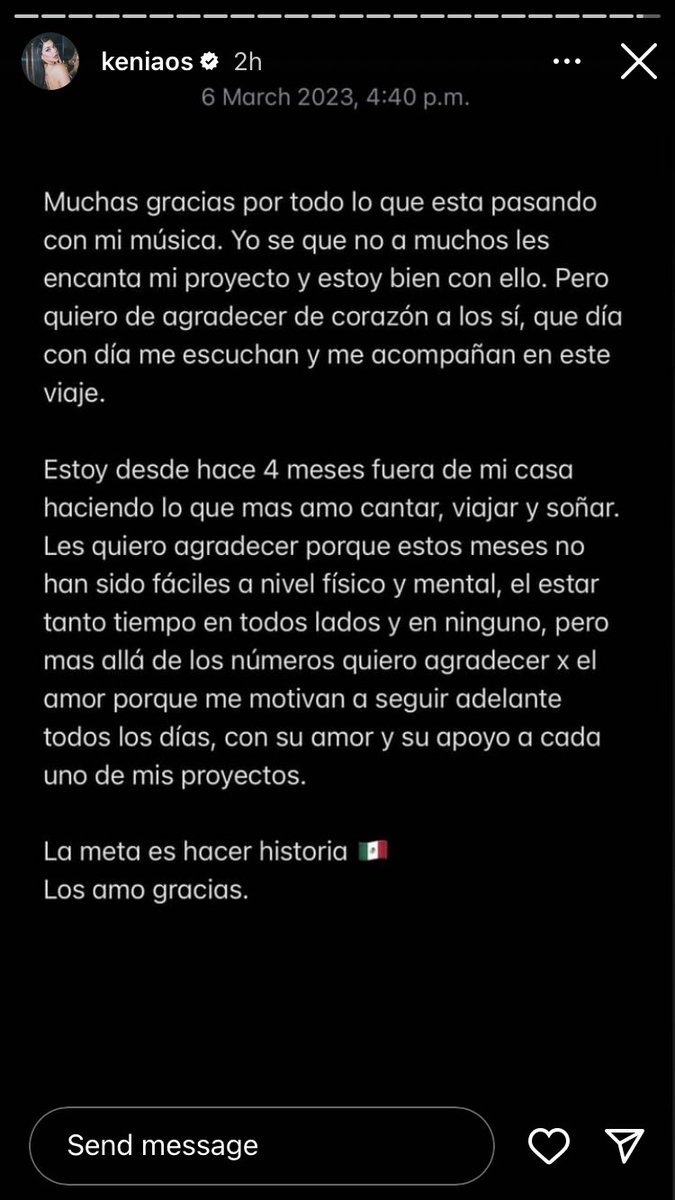 keniaos 2h
6 March 2023, 4:40 p.m.

Muchas gracias por todo lo que esta pasando con mi música. Yo se que no a muchos les encanta mi proyecto y estoy bien con ello. Pero quiero de agradecer de corazón a los sí, que día con día me escuchan y me acompañan en este viaje.

Estoy desde hace 4 meses fuera de mi casa haciendo lo que mas amo cantar, viajar y soñar. Les quiero agradecer porque estos meses no han sido fáciles a nivel físico y mental, el estar tanto tiempo en todos lados y en ninguno, pero mas allá de los números quiero agradecer x el amor porque me motivan a seguir adelante todos los días, con su amor y su apoyo a cada uno de mis proyectos.

La meta es hacer historia 🇲🇽
Los amo gracias.

Send message